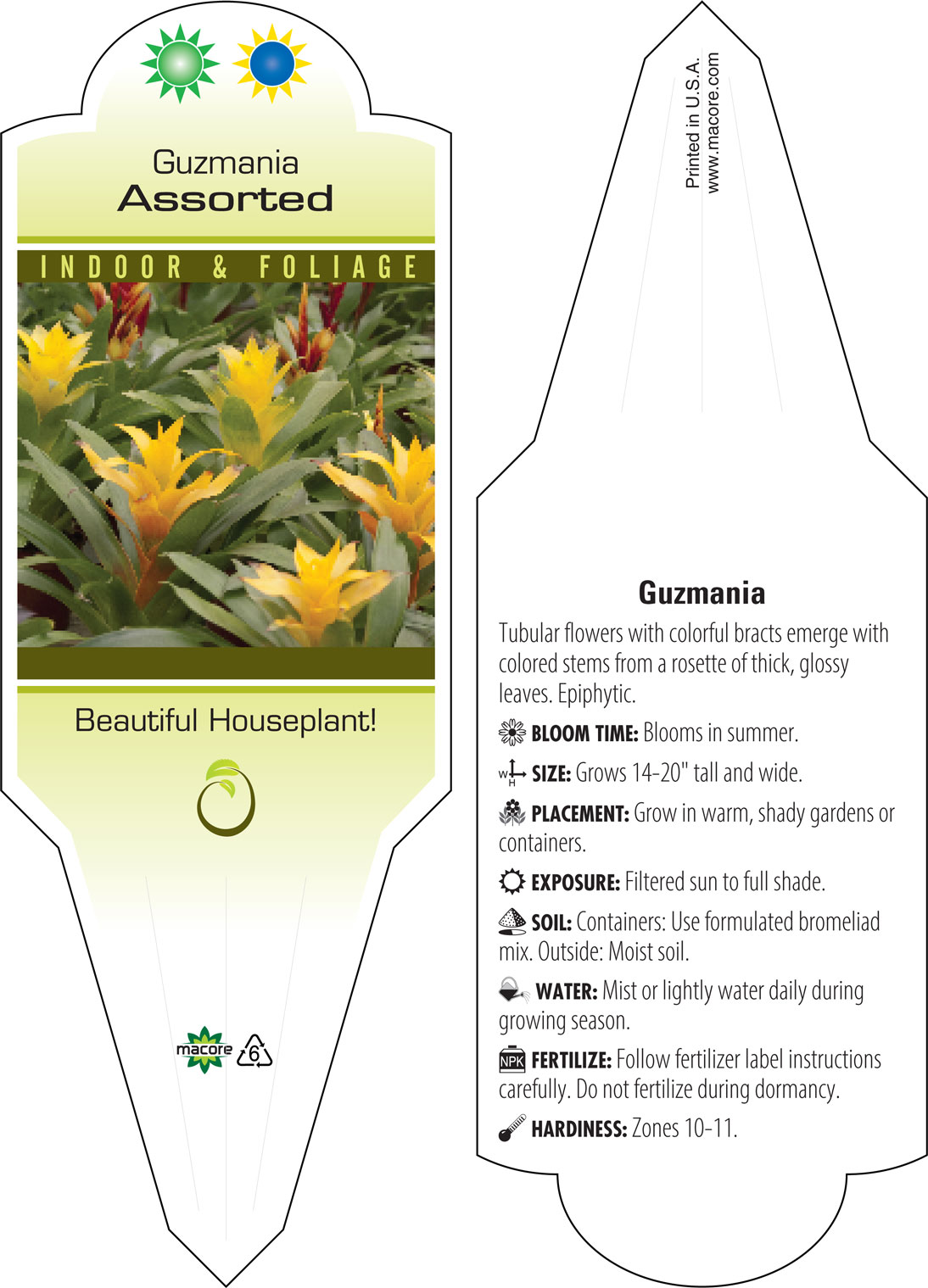 Guzmania
Assorted

INDOOR & FOLIAGE

Beautiful Houseplant!

macore 6

Printed in U.S.A.
www.macore.com

Guzmania

Tubular flowers with colorful bracts emerge with colored stems from a rosette of thick, glossy leaves. Epiphytic.

BLOOM TIME: Blooms in summer.

W H SIZE: Grows 14-20" tall and wide.

PLACEMENT: Grow in warm, shady gardens or containers.

EXPOSURE: Filtered sun to full shade.

SOIL: Containers: Use formulated bromeliad mix. Outside: Moist soil.

WATER: Mist or lightly water daily during growing season.

NPK FERTILIZE: Follow fertilizer label instructions carefully. Do not fertilize during dormancy.

HARDINESS: Zones 10-11.